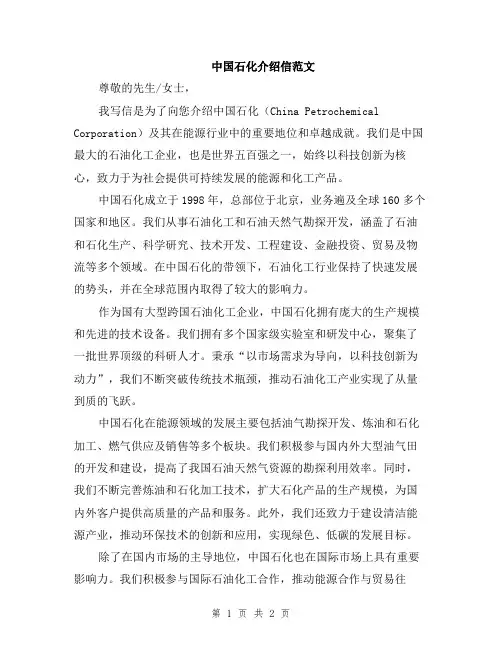 中国石化介绍信范文

尊敬的先生/女士，

我写信是为了向您介绍中国石化（China Petrochemical Corporation）及其在能源行业中的重要地位和卓越成就。我们是中国最大的石油化工企业，也是世界五百强之一，始终以科技创新为核心，致力于为社会提供可持续发展的能源和化工产品。

中国石化成立于1998年，总部位于北京，业务遍及全球160多个国家和地区。我们从事石油化工和石油天然气勘探开发，涵盖了石油和石化生产、科学研究、技术开发、工程建设、金融投资、贸易及物流等多个领域。在中国石化的带领下，石油化工行业保持了快速发展的势头，并在全球范围内取得了较大的影响力。

作为国有大型跨国石油化工企业，中国石化拥有庞大的生产规模和先进的技术设备。我们拥有多个国家级实验室和研发中心，聚集了一批世界顶级的科研人才。秉承“以市场需求为导向，以科技创新为动力”，我们不断突破传统技术瓶颈，推动石油化工产业实现了从量到质的飞跃。

中国石化在能源领域的发展主要包括油气勘探开发、炼油和石化加工、燃气供应及销售等多个板块。我们积极参与国内外大型油气田的开发和建设，提高了我国石油天然气资源的勘探利用效率。同时，我们不断完善炼油和石化加工技术，扩大石化产品的生产规模，为国内外客户提供高质量的产品和服务。此外，我们还致力于建设清洁能源产业，推动环保技术的创新和应用，实现绿色、低碳的发展目标。

除了在国内市场的主导地位，中国石化也在国际市场上具有重要影响力。我们积极参与国际石油化工合作，推动能源合作与贸易往

第 1 页 共 2 页